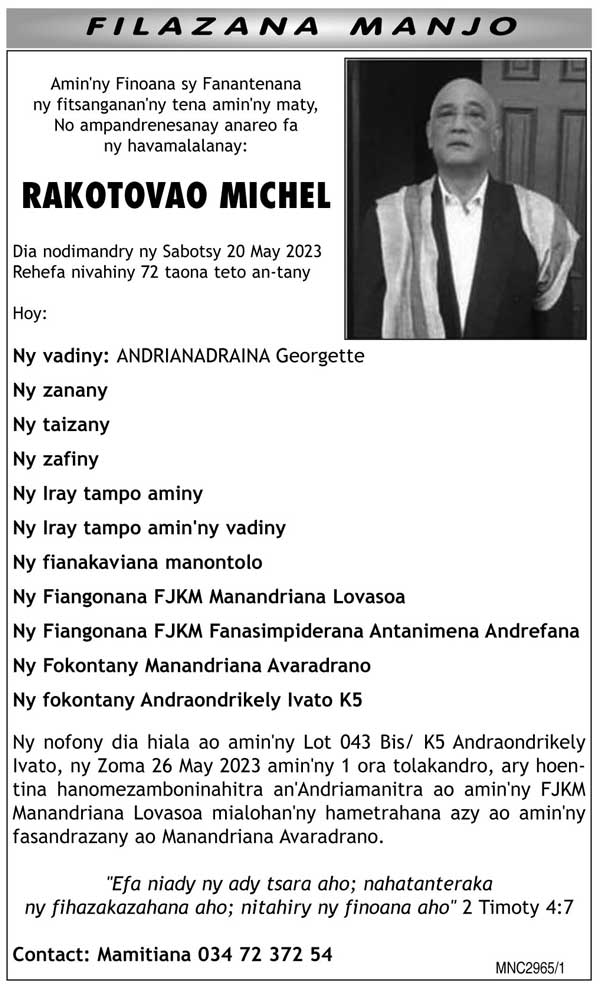 FILAZANA MANJO

Amin'ny Finoana sy Fanantenana ny fitsanganan'ny tena amin'ny maty, No ampandrenesanay anareo fa ny havamalalanay:

RAKOTOVAO MICHEL

Dia nodimandry ny Sabotsy 20 May 2023 Rehefa nivahiny 72 taona teto an-tany

Hoy:

Ny vadiny: ANDRIANADRAINA Georgette

Ny zanany

Ny taizany

Ny zafiny

Ny Iray tampo aminy

Ny Iray tampo amin'ny vadiny

Ny fianakaviana manontolo

Ny Fiangonana FJKM Manandriana Lovasoa

Ny Fiangonana FJKM Fanasimpiderana Antanimena Andrefana

Ny Fokontany Manandriana Avaradrano

Ny fokontany Andraondrikely Ivato K5

Ny nofony dia hiala ao amin'ny Lot 043 Bis/ K5 Andraondrikely Ivato, ny Zoma 26 May 2023 amin'ny 1 ora tolakandro, ary hoentina hanomezamboninahitra an'Andriamanitra ao amin'ny FJKM Manandriana Lovasoa mialohan'ny hametrahana azy ao amin'ny fasandrazany ao Manandriana Avaradrano.

"Efa niady ny ady tsara aho; nahatanteraka ny fihazakazahana aho; nitahiry ny finoana aho" 2 Timoty 4:7

Contact: Mamitiana 034 72 372 54

MNC2965/1